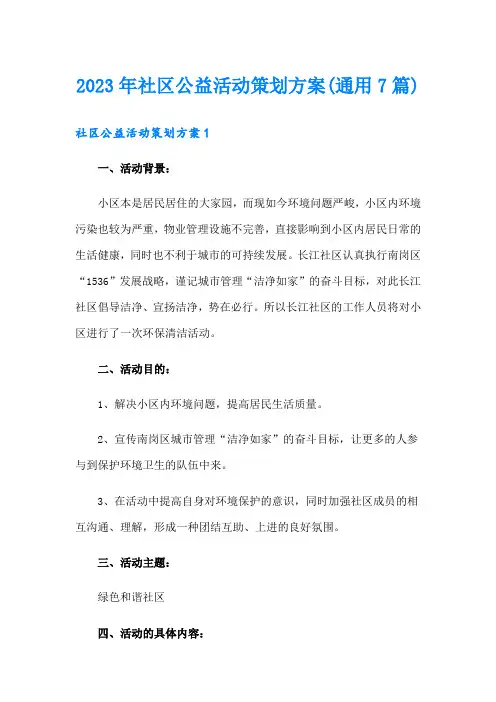 2023年社区公益活动策划方案(通用7篇)

社区公益活动策划方案1

一、活动背景：

小区本是居民居住的大家园，而现如今环境问题严峻，小区内环境污染也较为严重，物业管理设施不完善，直接影响到小区内居民日常的生活健康，同时也不利于城市的可持续发展。长江社区认真执行南岗区“1536”发展战略，谨记城市管理“洁净如家”的奋斗目标，对此长江社区倡导洁净、宣扬洁净，势在必行。所以长江社区的工作人员将对小区进行了一次环保清洁活动。

二、活动目的：

1、解决小区内环境问题，提高居民生活质量。

2、宣传南岗区城市管理“洁净如家”的奋斗目标，让更多的人参与到保护环境卫生的队伍中来。

3、在活动中提高自身对环境保护的意识，同时加强社区成员的相互沟通、理解，形成一种团结互助、上进的良好氛围。

三、活动主题：

绿色和谐社区

四、活动的具体内容：